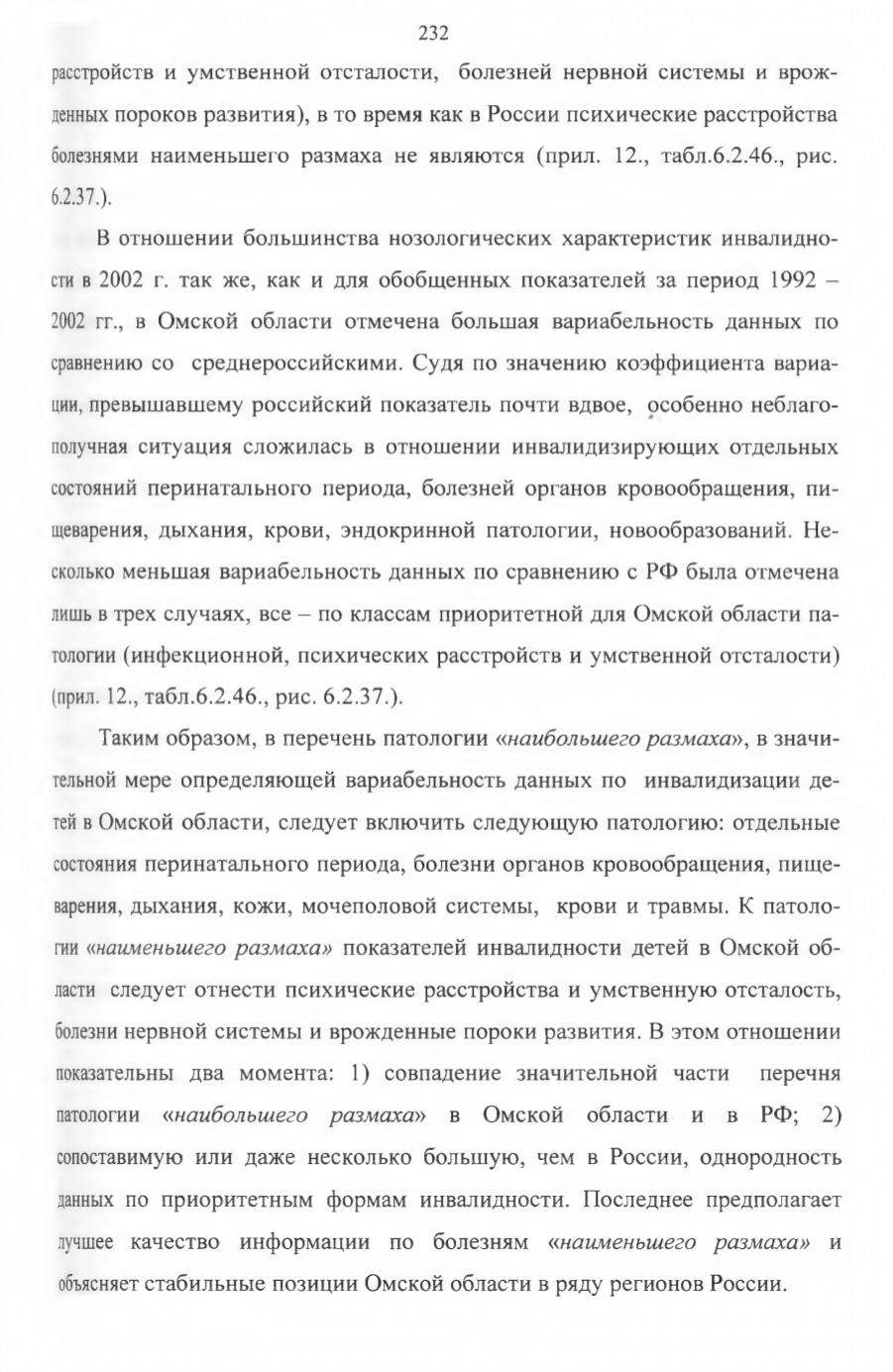 232

расстройств и умственной отсталости, болезней нервной системы и врожденных пороков развития), в то время как в России психические расстройства болезнями наименьшего размаха не являются (прил. 12., табл.6.2.46., рис. 6.2.37.).

В отношении большинства нозологических характеристик инвалидности в 2002 г. так же, как и для обобщенных показателей за период 1992 – 2002 гг., в Омской области отмечена большая вариабельность данных по сравнению со среднероссийскими. Судя по значению коэффициента вариации, превышавшему российский показатель почти вдвое, особенно неблагополучная ситуация сложилась в отношении инвалидизирующих отдельных состояний перинатального периода, болезней органов кровообращения, пищеварения, дыхания, крови, эндокринной патологии, новообразований. Несколько меньшая вариабельность данных по сравнению с РФ была отмечена лишь в трех случаях, все – по классам приоритетной для Омской области патологии (инфекционной, психических расстройств и умственной отсталости) (прил. 12., табл.6.2.46., рис. 6.2.37.).

Таким образом, в перечень патологии «наибольшего размаха», в значительной мере определяющей вариабельность данных по инвалидизации детей в Омской области, следует включить следующую патологию: отдельные состояния перинатального периода, болезни органов кровообращения, пищеварения, дыхания, кожи, мочеполовой системы, крови и травмы. К патологии «наименьшего размаха» показателей инвалидности детей в Омской области следует отнести психические расстройства и умственную отсталость, болезни нервной системы и врожденные пороки развития. В этом отношении показательны два момента: 1) совпадение значительной части перечня патологии «наибольшего размаха» в Омской области и в РФ; 2) сопоставимую или даже несколько большую, чем в России, однородность данных по приоритетным формам инвалидности. Последнее предполагает лучшее качество информации по болезням «наименьшего размаха» и объясняет стабильные позиции Омской области в ряду регионов России.